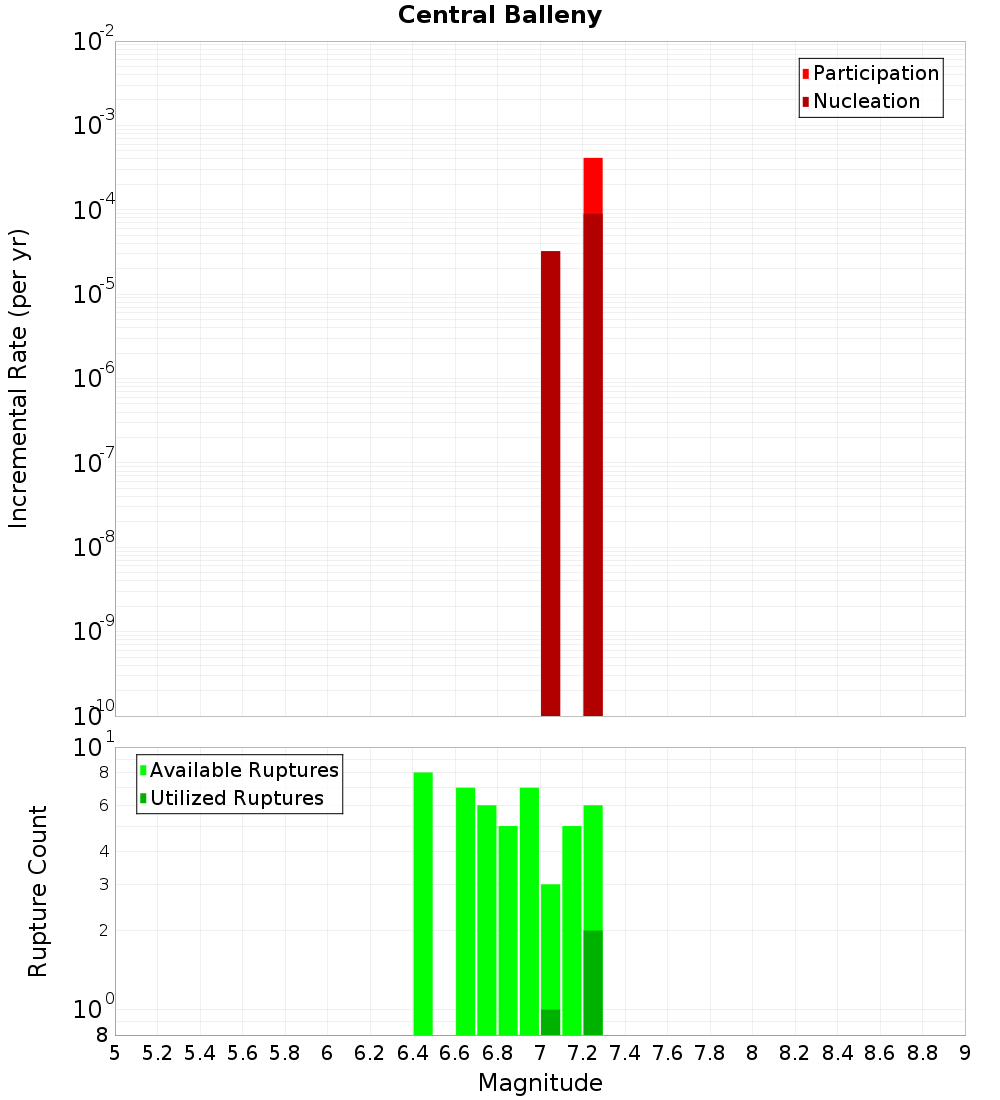 Central Balleny

Participation
Nucleation

Incremental Rate (per yr)

$10^{-2}$
$10^{-3}$
$10^{-4}$
$10^{-5}$
$10^{-6}$
$10^{-7}$
$10^{-8}$
$10^{-9}$
$10^{-10}$

Available Ruptures
Utilized Ruptures

Rupture Count

$10^{1}$
8
6
4
3
2
$10^{0}$
8

5 5.2 5.4 5.6 5.8 6 6.2 6.4 6.6 6.8 7 7.2 7.4 7.6 7.8 8 8.2 8.4 8.6 8.8 9

Magnitude